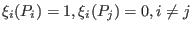 $\xi_i(P_i) = 1, \xi_i(P_j) = 0, i \neq j$